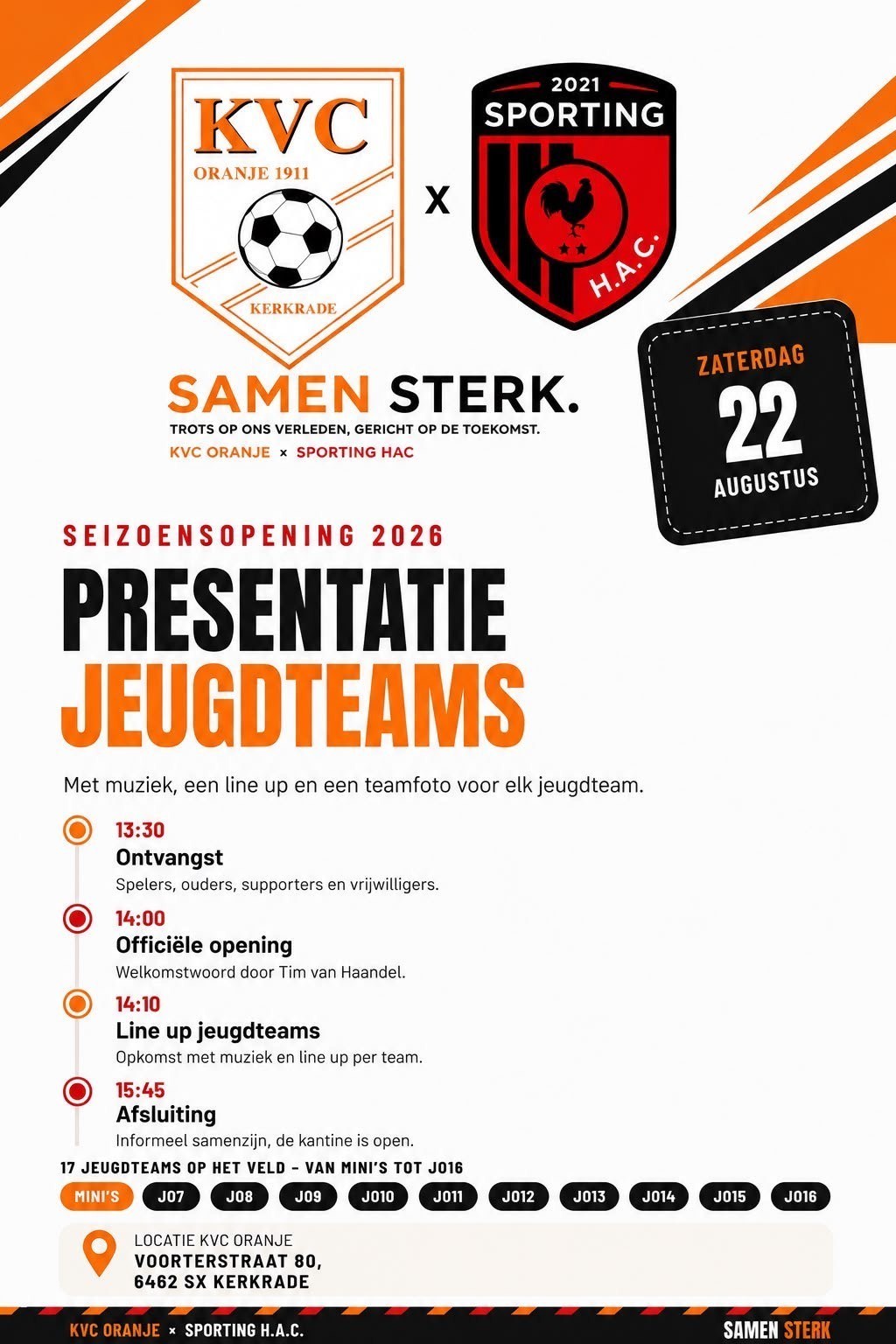 KVC
ORANJE 1911
KERKRADE

X

2021
SPORTING
H.A.C.

SAMEN STERK.
TROTS OP ONS VERLEDEN, GERICHT OP DE TOEKOMST.
KVC ORANJE × SPORTING HAC

ZATERDAG
22
AUGUSTUS

SEIZOENSOPENING 2026
PRESENTATIE
JEUGDTEAMS

Met muziek, een line up en een teamfoto voor elk jeugdteam.

13:30
Ontvangst
Spelers, ouders, supporters en vrijwilligers.

14:00
Officiële opening
Welkomstwoord door Tim van Haandel.

14:10
Line up jeugdteams
Opkomst met muziek en line up per team.

15:45
Afsluiting
Informeel samenzijn, de kantine is open.

17 JEUGDTEAMS OP HET VELD – VAN MINI'S TOT JO16

MINI'S JO7 JO8 JO9 JO10 JO11 JO12 JO13 JO14 JO15 JO16

LOCATIE KVC ORANJE
VOORTERSTRAAT 80,
6462 SX KERKRADE

KVC ORANJE × SPORTING H.A.C.
SAMEN STERK